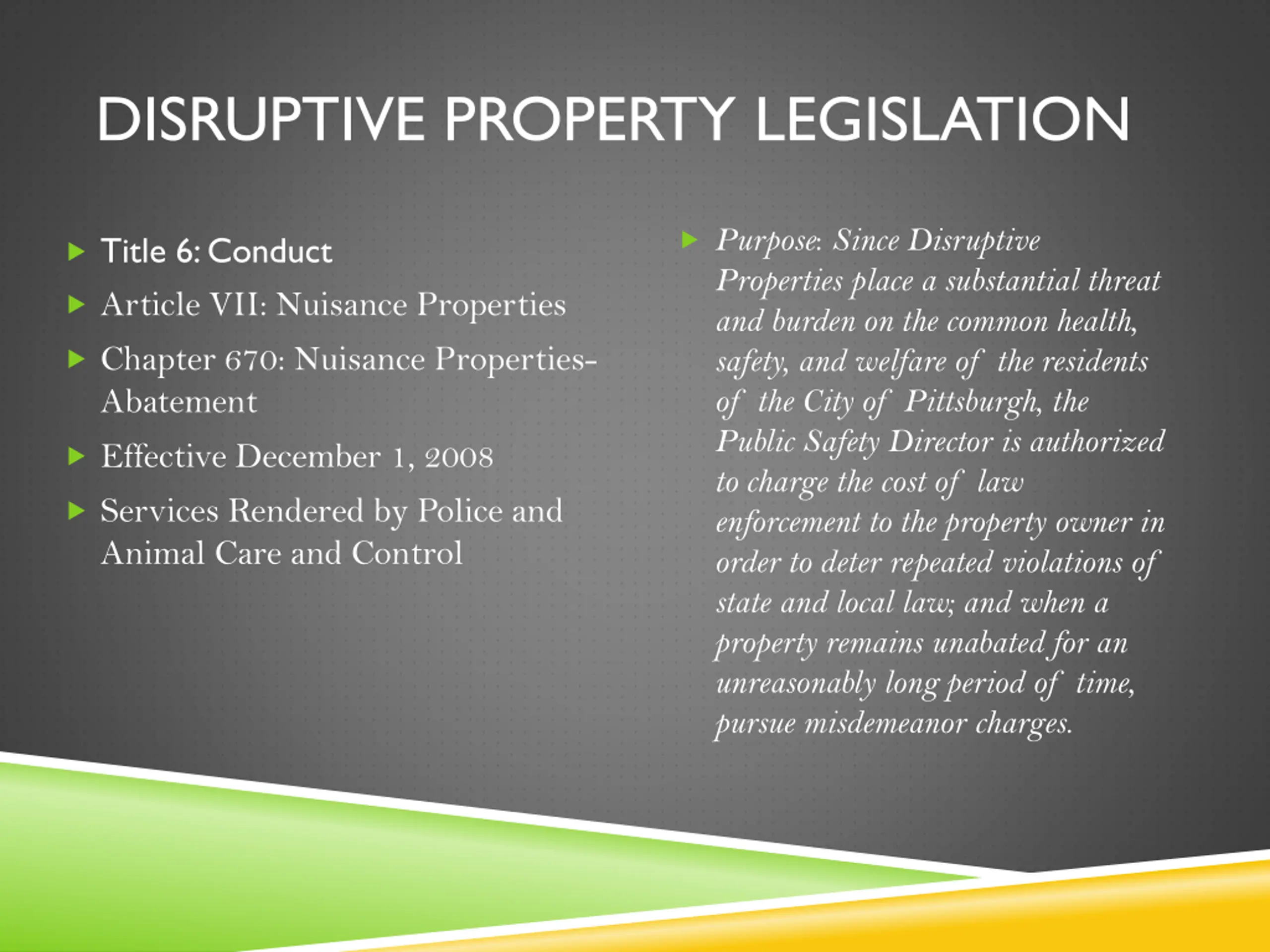 DISRUPTIVE PROPERTY LEGISLATION

Title 6: Conduct

Article VII: Nuisance Properties

Chapter 670: Nuisance Properties-Abatement

Effective December 1, 2008

Services Rendered by Police and Animal Care and Control

Purpose: Since Disruptive Properties place a substantial threat and burden on the common health, safety, and welfare of the residents of the City of Pittsburgh, the Public Safety Director is authorized to charge the cost of law enforcement to the property owner in order to deter repeated violations of state and local law; and when a property remains unabated for an unreasonably long period of time, pursue misdemeanor charges.